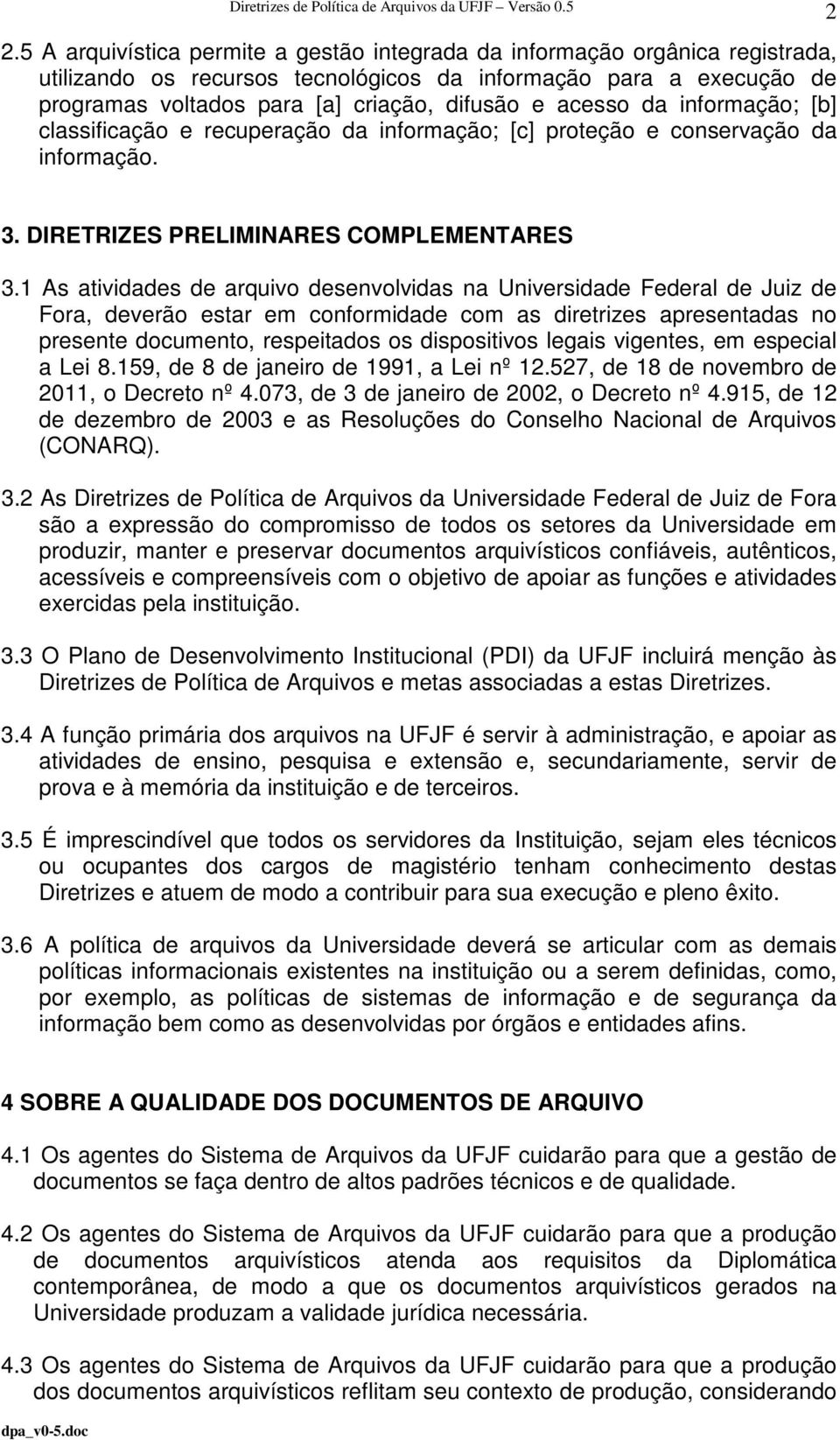 Diretrizes de Política de Arquivos da UFJF – Versão 0.5 2

2.5 A arquivística permite a gestão integrada da informação orgânica registrada, utilizando os recursos tecnológicos da informação para a execução de programas voltados para [a] criação, difusão e acesso da informação; [b] classificação e recuperação da informação; [c] proteção e conservação da informação.

3. DIRETRIZES PRELIMINARES COMPLEMENTARES

3.1 As atividades de arquivo desenvolvidas na Universidade Federal de Juiz de Fora, deverão estar em conformidade com as diretrizes apresentadas no presente documento, respeitados os dispositivos legais vigentes, em especial a Lei 8.159, de 8 de janeiro de 1991, a Lei nº 12.527, de 18 de novembro de 2011, o Decreto nº 4.073, de 3 de janeiro de 2002, o Decreto nº 4.915, de 12 de dezembro de 2003 e as Resoluções do Conselho Nacional de Arquivos (CONARQ).

3.2 As Diretrizes de Política de Arquivos da Universidade Federal de Juiz de Fora são a expressão do compromisso de todos os setores da Universidade em produzir, manter e preservar documentos arquivísticos confiáveis, autênticos, acessíveis e compreensíveis com o objetivo de apoiar as funções e atividades exercidas pela instituição.

3.3 O Plano de Desenvolvimento Institucional (PDI) da UFJF incluirá menção às Diretrizes de Política de Arquivos e metas associadas a estas Diretrizes.

3.4 A função primária dos arquivos na UFJF é servir à administração, e apoiar as atividades de ensino, pesquisa e extensão e, secundariamente, servir de prova e à memória da instituição e de terceiros.

3.5 É imprescindível que todos os servidores da Instituição, sejam eles técnicos ou ocupantes dos cargos de magistério tenham conhecimento destas Diretrizes e atuem de modo a contribuir para sua execução e pleno êxito.

3.6 A política de arquivos da Universidade deverá se articular com as demais políticas informacionais existentes na instituição ou a serem definidas, como, por exemplo, as políticas de sistemas de informação e de segurança da informação bem como as desenvolvidas por órgãos e entidades afins.

4 SOBRE A QUALIDADE DOS DOCUMENTOS DE ARQUIVO

4.1 Os agentes do Sistema de Arquivos da UFJF cuidarão para que a gestão de documentos se faça dentro de altos padrões técnicos e de qualidade.

4.2 Os agentes do Sistema de Arquivos da UFJF cuidarão para que a produção de documentos arquivísticos atenda aos requisitos da Diplomática contemporânea, de modo a que os documentos arquivísticos gerados na Universidade produzam a validade jurídica necessária.

4.3 Os agentes do Sistema de Arquivos da UFJF cuidarão para que a produção dos documentos arquivísticos reflitam seu contexto de produção, considerando

dpa_v0-5.doc